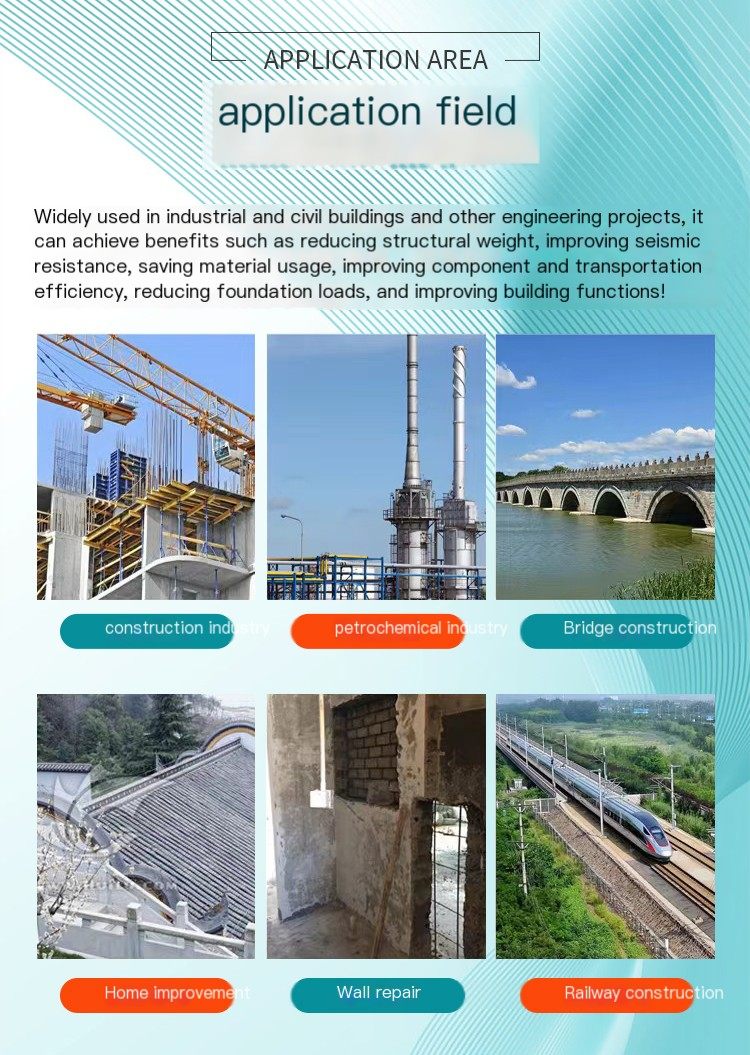 APPLICATION AREA

application field

Widely used in industrial and civil buildings and other engineering projects, it can achieve benefits such as reducing structural weight, improving seismic resistance, saving material usage, improving component and transportation efficiency, reducing foundation loads, and improving building functions!

construction industry

petrochemical industry

Bridge construction

Home improvement

Wall repair

Railway construction